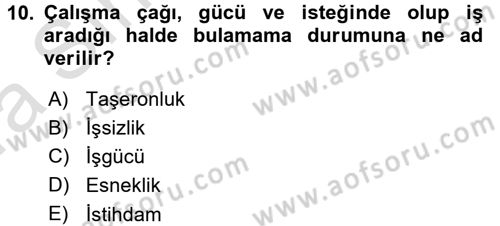 10. Çalışma çağı, gücü ve isteğinde olup iş aradığı halde bulamama durumuna ne ad verilir?

A) Taşeronluk
B) İşsizlik
C) İşgücü
D) Esneklik
E) İstihdam

www.aofsoru.com
www.aofsoru.com
www.aofsoru.com
www.aofsoru.com